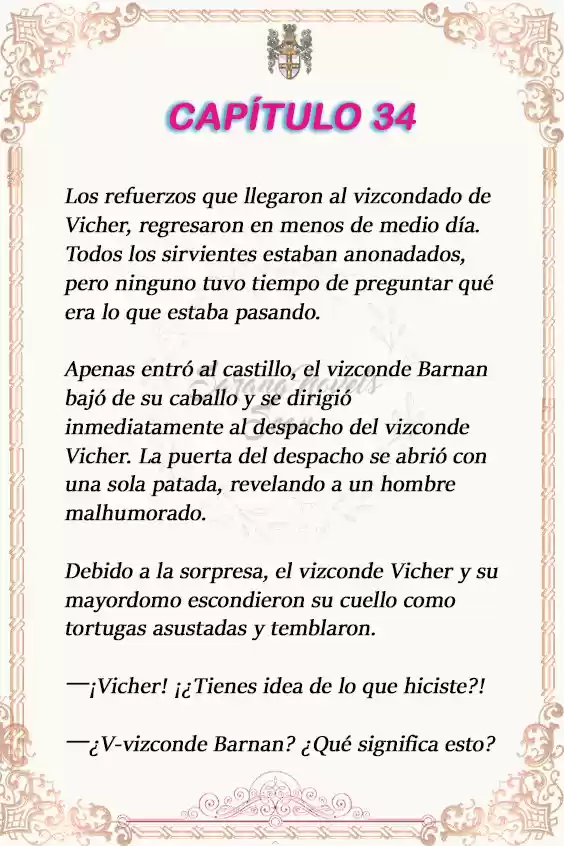 CAPÍTULO 34

Los refuerzos que llegaron al vizcondado de Vicher, regresaron en menos de medio día. Todos los sirvientes estaban anonadados, pero ninguno tuvo tiempo de preguntar qué era lo que estaba pasando.

Apenas entró al castillo, el vizconde Barnan bajó de su caballo y se dirigió inmediatamente al despacho del vizconde Vicher. La puerta del despacho se abrió con una sola patada, revelando a un hombre malhumorado.

Debido a la sorpresa, el vizconde Vicher y su mayordomo escondieron su cuello como tortugas asustadas y temblaron.

—¡Vicher! ¡¿Tienes idea de lo que hiciste?!

—¿V-vizconde Barnan? ¿Qué significa esto?